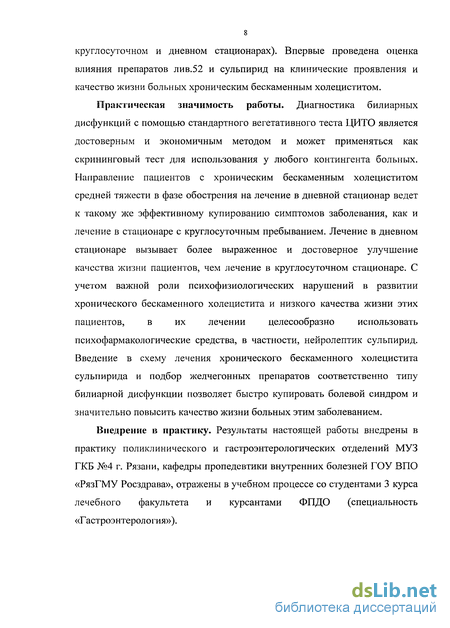 8

круглосуточном и дневном стационарах). Впервые проведена оценка влияния препаратов лив.52 и сульпирид на клинические проявления и качество жизни больных хроническим бескаменным холециститом.

Практическая значимость работы. Диагностика билиарных дисфункций с помощью стандартного вегетативного теста ЦИТО является достоверным и экономичным методом и может применяться как скрининговый тест для использования у любого контингента больных. Направление пациентов с хроническим бескаменным холециститом средней тяжести в фазе обострения на лечение в дневной стационар ведет к такому же эффективному купированию симптомов заболевания, как и лечение в стационаре с круглосуточным пребыванием. Лечение в дневном стационаре вызывает более выраженное и достоверное улучшение качества жизни пациентов, чем лечение в круглосуточном стационаре. С учетом важной роли психофизиологических нарушений в развитии хронического бескаменного холецистита и низкого качества жизни этих пациентов, в их лечении целесообразно использовать психофармакологические средства, в частности, нейролептик сульпирид. Введение в схему лечения хронического бескаменного холецистита сульпирида и подбор желчегонных препаратов соответственно типу билиарной дисфункции позволяет быстро купировать болевой синдром и значительно повысить качество жизни больных этим заболеванием.

Внедрение в практику. Результаты настоящей работы внедрены в практику поликлинического и гастроэнтерологических отделений МУЗ ГКБ №4 г. Рязани, кафедры пропедевтики внутренних болезней ГОУ ВПО «РязГМУ Росздрава», отражены в учебном процессе со студентами 3 курса лечебного факультета и курсантами ФПДО (специальность «Гастроэнтерология»).

dsLib.net
библиотека диссертаций